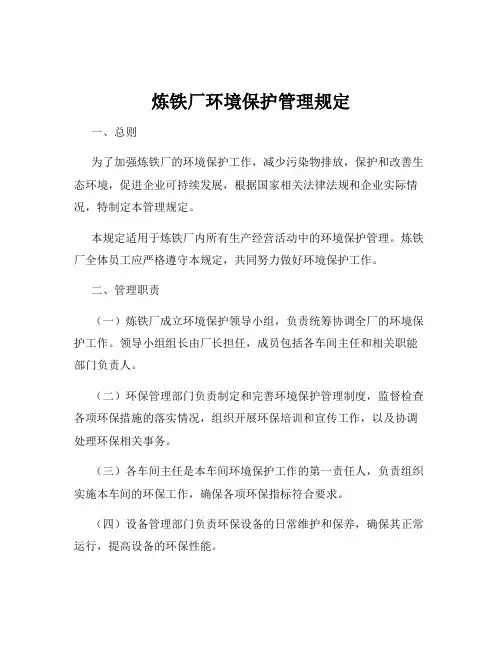 炼铁厂环境保护管理规定

一、总则

为了加强炼铁厂的环境保护工作，减少污染物排放，保护和改善生态环境，促进企业可持续发展，根据国家相关法律法规和企业实际情况，特制定本管理规定。

本规定适用于炼铁厂内所有生产经营活动中的环境保护管理。炼铁厂全体员工应严格遵守本规定，共同努力做好环境保护工作。

二、管理职责

（一）炼铁厂成立环境保护领导小组，负责统筹协调全厂的环境保护工作。领导小组组长由厂长担任，成员包括各车间主任和相关职能部门负责人。

（二）环保管理部门负责制定和完善环境保护管理制度，监督检查各项环保措施的落实情况，组织开展环保培训和宣传工作，以及协调处理环保相关事务。

（三）各车间主任是本车间环境保护工作的第一责任人，负责组织实施本车间的环保工作，确保各项环保指标符合要求。

（四）设备管理部门负责环保设备的日常维护和保养，确保其正常运行，提高设备的环保性能。